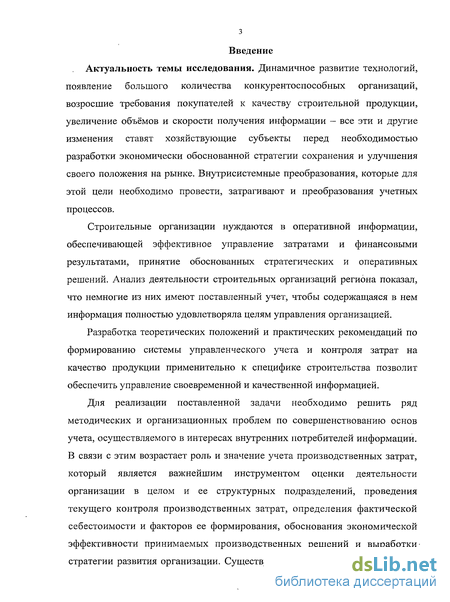 3

Введение

Актуальность темы исследования. Динамичное развитие технологий, появление большого количества конкурентоспособных организаций, возросшие требования покупателей к качеству строительной продукции, увеличение объёмов и скорости получения информации – все эти и другие изменения ставят хозяйствующие субъекты перед необходимостью разработки экономически обоснованной стратегии сохранения и улучшения своего положения на рынке. Внутрисистемные преобразования, которые для этой цели необходимо провести, затрагивают и преобразования учетных процессов.

Строительные организации нуждаются в оперативной информации, обеспечивающей эффективное управление затратами и финансовыми результатами, принятие обоснованных стратегических и оперативных решений. Анализ деятельности строительных организаций региона показал, что немногие из них имеют поставленный учет, чтобы содержащаяся в нем информация полностью удовлетворяла целям управления организацией.

Разработка теоретических положений и практических рекомендаций по формированию системы управленческого учета и контроля затрат на качество продукции применительно к специфике строительства позволит обеспечить управление своевременной и качественной информацией.

Для реализации поставленной задачи необходимо решить ряд методических и организационных проблем по совершенствованию основ учета, осуществляемого в интересах внутренних потребителей информации. В связи с этим возрастает роль и значение учета производственных затрат, который является важнейшим инструментом оценки деятельности организации в целом и ее структурных подразделений, проведения текущего контроля производственных затрат, определения фактической себестоимости и факторов ее формирования, обоснования экономической эффективности принимаемых производственных решений и выработки стратегии развития организации. Существ

dsLib.net
библиотека диссертаций